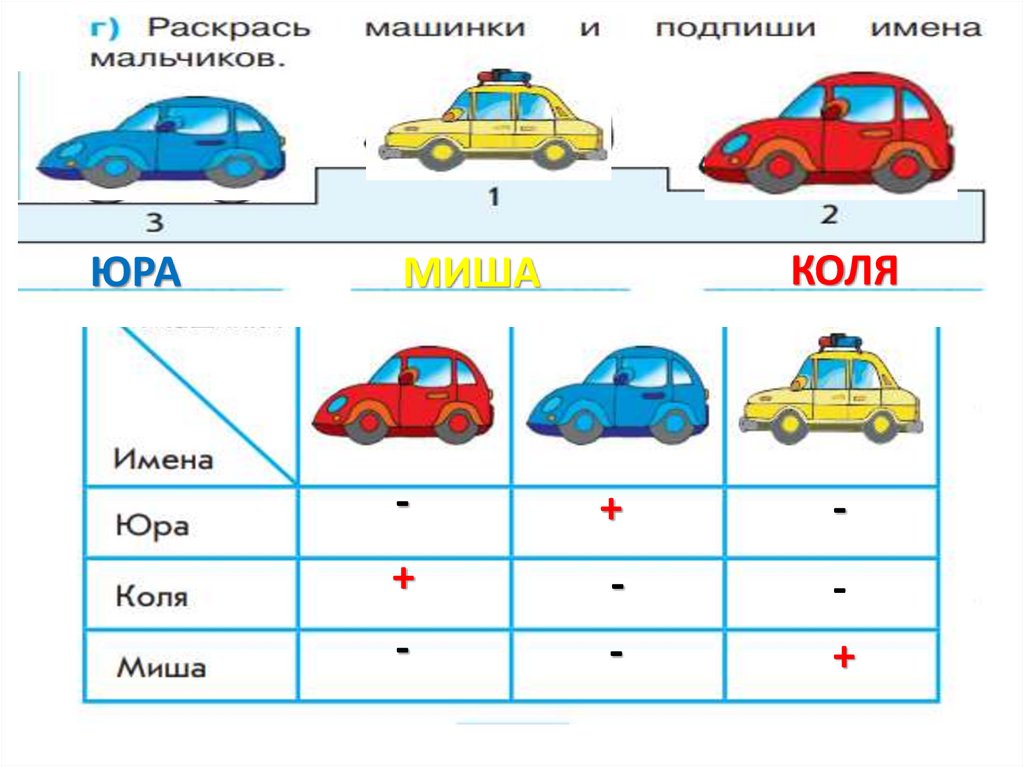 г) Раскрась машинки и подпиши имена мальчиков.

3

1

2

ЮРА

МИША

КОЛЯ

| Имена |  |  |  |
|---|---|---|---|
| Юра | - | + | - |
| Коля | + | - | - |
| Миша | - | - | + |